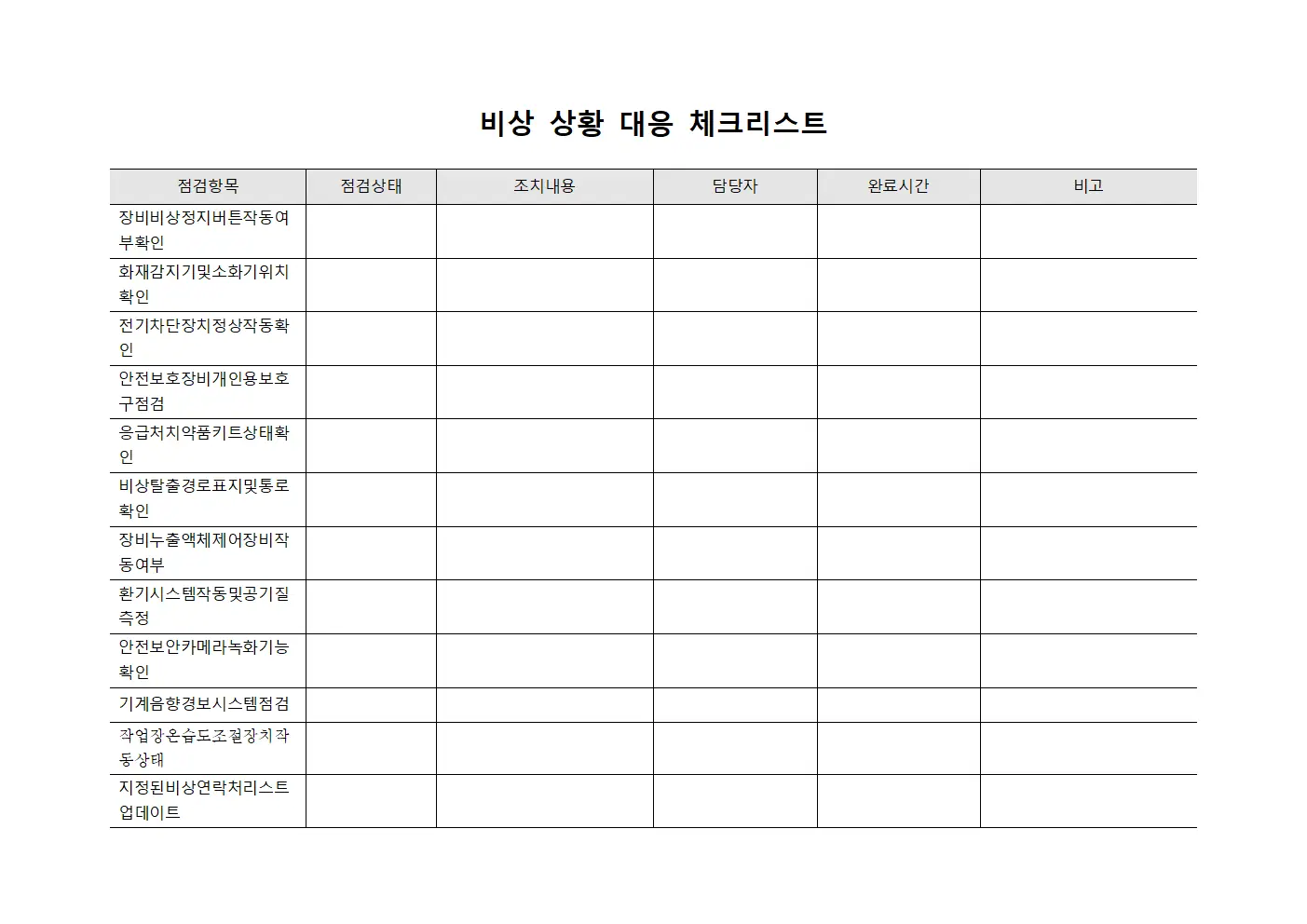 비상 상황 대응 체크리스트

| 점검항목 | 점검상태 | 조치내용 | 담당자 | 완료시간 | 비고 |
|---|---|---|---|---|---|
| 장비비상정지버튼작동여부확인 | | | | | |
| 화재감지기및소화기위치확인 | | | | | |
| 전기차단장치정상작동확인 | | | | | |
| 안전보호장비개인용보호구점검 | | | | | |
| 응급처치약품키트상태확인 | | | | | |
| 비상탈출경로표지및통로확인 | | | | | |
| 장비누출액체제어장비작동여부 | | | | | |
| 환기시스템작동및공기질측정 | | | | | |
| 안전보안카메라녹화기능확인 | | | | | |
| 기계음향경보시스템점검 | | | | | |
| 작업장온습도조절장치작동상태 | | | | | |
| 지정된비상연락처리스트업데이트 | | | | | |